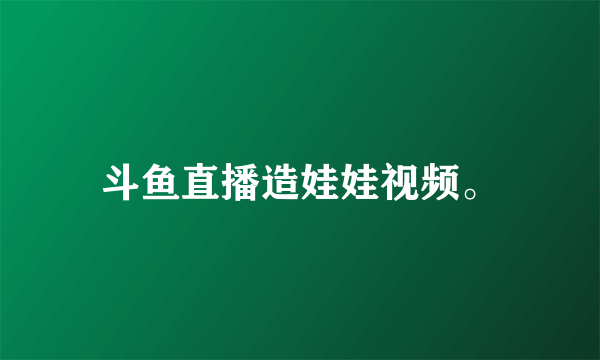 斗鱼直播造娃娃视频。